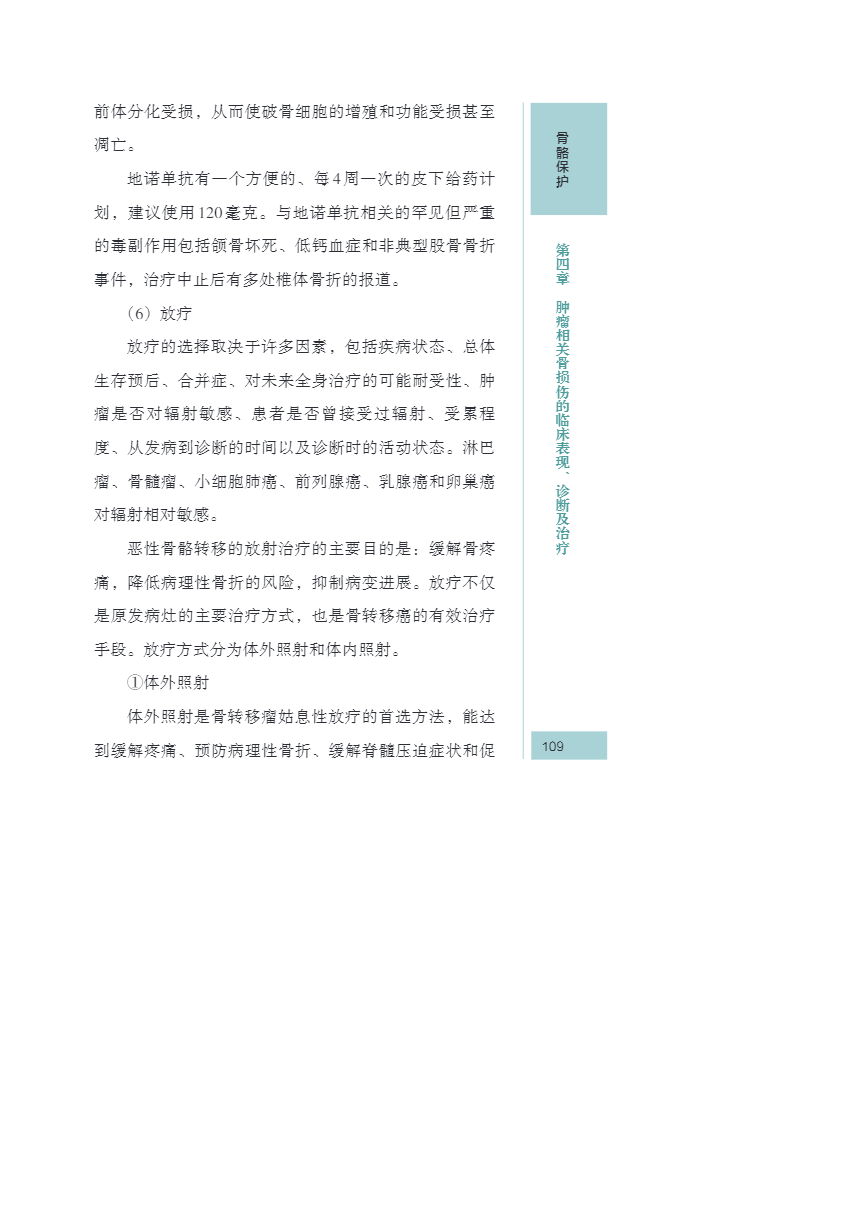 前体分化受损，从而使破骨细胞的增殖和功能受损甚至凋亡。

地诺单抗有一个方便的、每4周一次的皮下给药计划，建议使用120毫克。与地诺单抗相关的罕见但严重的毒副作用包括颌骨坏死、低钙血症和非典型股骨骨折事件，治疗中止后有多处椎体骨折的报道。

（6）放疗

放疗的选择取决于许多因素，包括疾病状态、总体生存预后、合并症、对未来全身治疗的可能耐受性、肿瘤是否对辐射敏感、患者是否曾接受过辐射、受累程度、从发病到诊断的时间以及诊断时的活动状态。淋巴瘤、骨髓瘤、小细胞肺癌、前列腺癌、乳腺癌和卵巢癌对辐射相对敏感。

恶性骨骼转移的放射治疗的主要目的是：缓解骨疼痛，降低病理性骨折的风险，抑制病变进展。放疗不仅是原发病灶的主要治疗方式，也是骨转移癌的有效治疗手段。放疗方式分为体外照射和体内照射。

①体外照射

体外照射是骨转移瘤姑息性放疗的首选方法，能达到缓解疼痛、预防病理性骨折、缓解脊髓压迫症状和促

骨骼保护

第四章 肿瘤相关骨损伤的临床表现、诊断及治疗

109